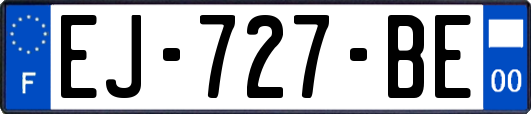 F
EJ-727-BE
00